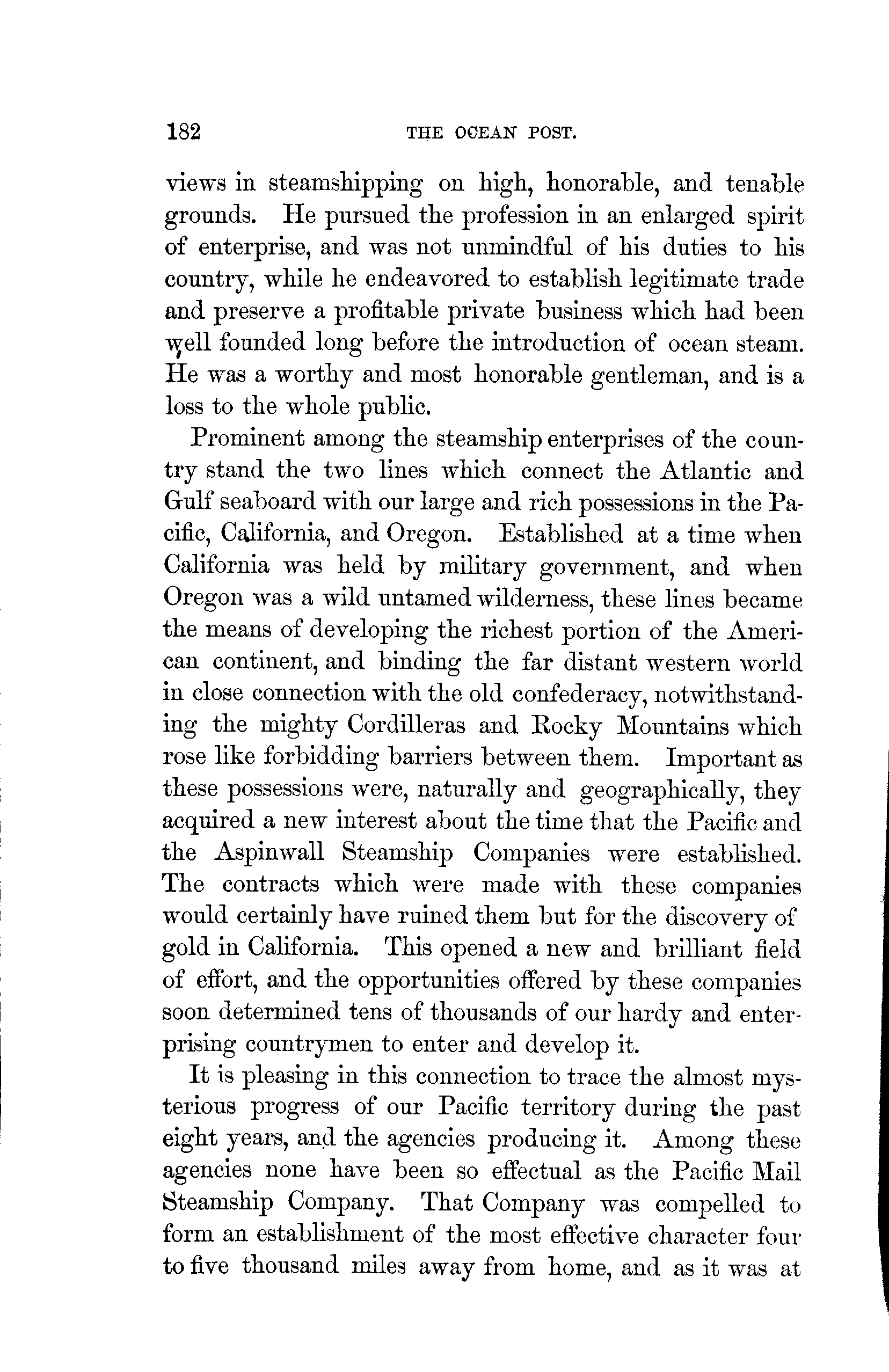 182 THE OCEAN POST.

views in steamshipping on high, honorable, and tenable grounds. He pursued the profession in an enlarged spirit of enterprise, and was not unmindful of his duties to his country, while he endeavored to establish legitimate trade and preserve a profitable private business which had been well founded long before the introduction of ocean steam. He was a worthy and most honorable gentleman, and is a loss to the whole public.

Prominent among the steamship enterprises of the country stand the two lines which connect the Atlantic and Gulf seaboard with our large and rich possessions in the Pacific, California, and Oregon. Established at a time when California was held by military government, and when Oregon was a wild untamed wilderness, these lines became the means of developing the richest portion of the American continent, and binding the far distant western world in close connection with the old confederacy, notwithstanding the mighty Cordilleras and Rocky Mountains which rose like forbidding barriers between them. Important as these possessions were, naturally and geographically, they acquired a new interest about the time that the Pacific and the Aspinwall Steamship Companies were established. The contracts which were made with these companies would certainly have ruined them but for the discovery of gold in California. This opened a new and brilliant field of effort, and the opportunities offered by these companies soon determined tens of thousands of our hardy and enterprising countrymen to enter and develop it.

It is pleasing in this connection to trace the almost mysterious progress of our Pacific territory during the past eight years, and the agencies producing it. Among these agencies none have been so effectual as the Pacific Mail Steamship Company. That Company was compelled to form an establishment of the most effective character four to five thousand miles away from home, and as it was at